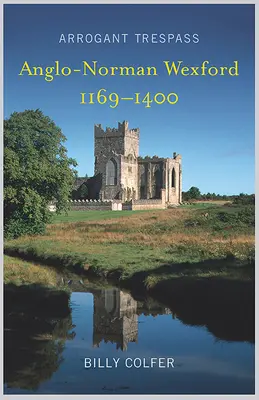 ARROGANT TRESPASS

Anglo-Norman Wexford 1169–1400

BILLY COLFER